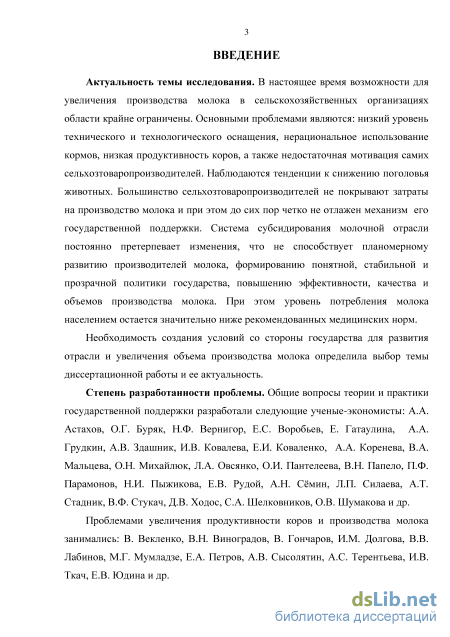 3

ВВЕДЕНИЕ

Актуальность темы исследования. В настоящее время возможности для увеличения производства молока в сельскохозяйственных организациях области крайне ограничены. Основными проблемами являются: низкий уровень технического и технологического оснащения, нерациональное использование кормов, низкая продуктивность коров, а также недостаточная мотивация самих сельхозтоваропроизводителей. Наблюдаются тенденции к снижению поголовья животных. Большинство сельхозтоваропроизводителей не покрывают затраты на производство молока и при этом до сих пор четко не отлажен механизм его государственной поддержки. Система субсидирования молочной отрасли постоянно претерпевает изменения, что не способствует планомерному развитию производителей молока, формированию понятной, стабильной и прозрачной политики государства, повышению эффективности, качества и объемов производства молока. При этом уровень потребления молока населением остается значительно ниже рекомендованных медицинских норм.

Необходимость создания условий со стороны государства для развития отрасли и увеличения объема производства молока определила выбор темы диссертационной работы и ее актуальность.

Степень разработанности проблемы. Общие вопросы теории и практики государственной поддержки разработали следующие ученые-экономисты: А.А. Астахов, О.Г. Буряк, Н.Ф. Вернигор, Е.С. Воробьев, Е. Гатаулина, А.А. Грудкин, А.В. Здашник, И.В. Ковалева, Е.И. Коваленко, А.А. Коренева, В.А. Мальцева, О.Н. Михайлюк, Л.А. Овсянко, О.И. Пантелеева, В.Н. Папело, П.Ф. Парамонов, Н.И. Пыжикова, Е.В. Рудой, А.Н. Сёмин, Л.П. Силаева, А.Т. Стадник, В.Ф. Стукач, Д.В. Ходос, С.А. Шелковников, О.В. Шумакова и др.

Проблемами увеличения продуктивности коров и производства молока занимались: В. Векленко, В.Н. Виноградов, В. Гончаров, И.М. Долгова, В.В. Лабинов, М.Г. Мумладзе, Е.А. Петров, А.В. Сысолятин, А.С. Терентьева, И.В. Ткач, Е.В. Юдина и др.

dsLib.net
библиотека диссертаций